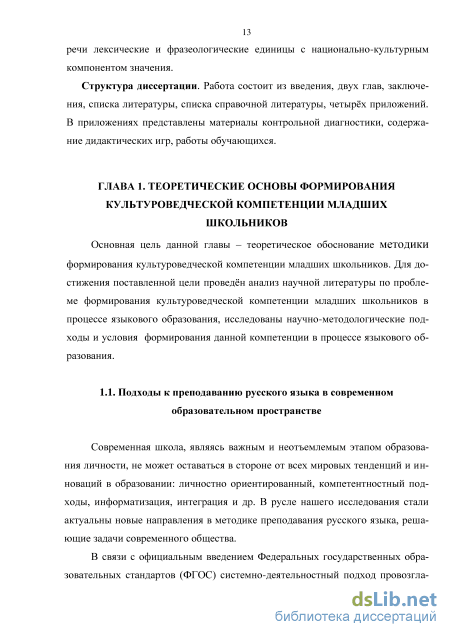 13

речи лексические и фразеологические единицы с национально-культурным компонентом значения.

**Структура диссертации**. Работа состоит из введения, двух глав, заключения, списка литературы, списка справочной литературы, четырёх приложений. В приложениях представлены материалы контрольной диагностики, содержание дидактических игр, работы обучающихся.

ГЛАВА 1. ТЕОРЕТИЧЕСКИЕ ОСНОВЫ ФОРМИРОВАНИЯ КУЛЬТУРОВЕДЧЕСКОЙ КОМПЕТЕНЦИИ МЛАДШИХ ШКОЛЬНИКОВ

Основная цель данной главы – теоретическое обоснование методики формирования культуроведческой компетенции младших школьников. Для достижения поставленной цели проведён анализ научной литературы по проблеме формирования культуроведческой компетенции младших школьников в процессе языкового образования, исследованы научно-методологические подходы и условия формирования данной компетенции в процессе языкового образования.

1.1. Подходы к преподаванию русского языка в современном образовательном пространстве

Современная школа, являясь важным и неотъемлемым этапом образования личности, не может оставаться в стороне от всех мировых тенденций и инноваций в образовании: личностно ориентированный, компетентностный подходы, информатизация, интеграция и др. В русле нашего исследования стали актуальны новые направления в методике преподавания русского языка, решающие задачи современного общества.

В связи с официальным введением Федеральных государственных образовательных стандартов (ФГОС) системно-деятельностный подход провозгла-

dsLib.net
библиотека диссертаций